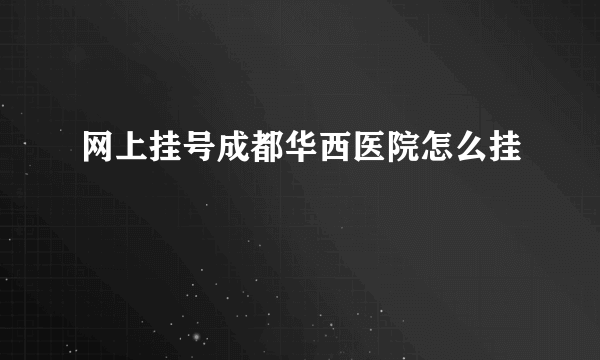 网上挂号成都华西医院怎么挂